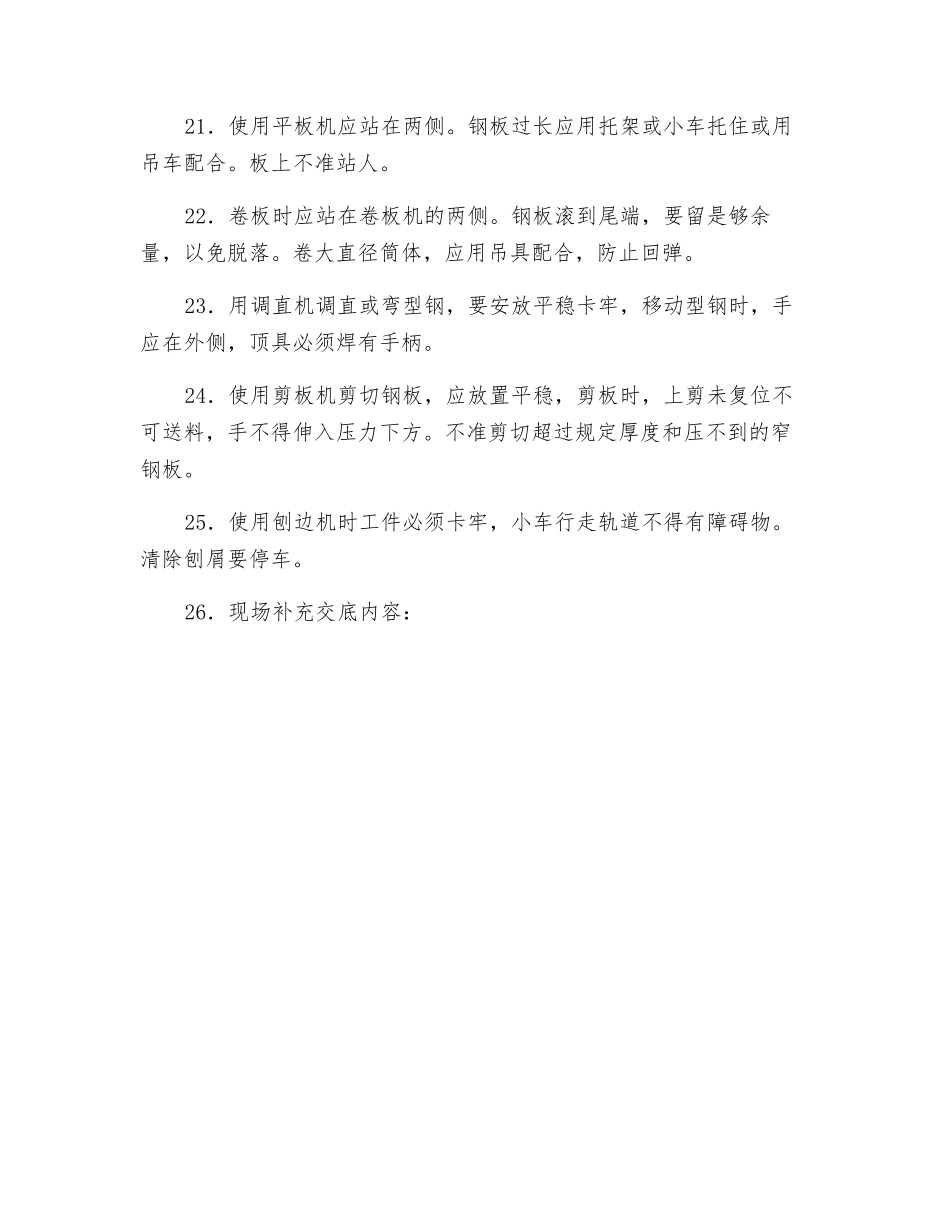 21．使用平板机应站在两侧。钢板过长应用托架或小车托住或用吊车配合。板上不准站人。

22．卷板时应站在卷板机的两侧。钢板滚到尾端，要留是够余量，以免脱落。卷大直径筒体，应用吊具配合，防止回弹。

23．用调直机调直或弯型钢，要安放平稳卡牢，移动型钢时，手应在外侧，顶具必须焊有手柄。

24．使用剪板机剪切钢板，应放置平稳，剪板时，上剪未复位不可送料，手不得伸入压力下方。不准剪切超过规定厚度和压不到的窄钢板。

25．使用刨边机时工件必须卡牢，小车行走轨道不得有障碍物。清除刨屑要停车。

26．现场补充交底内容：